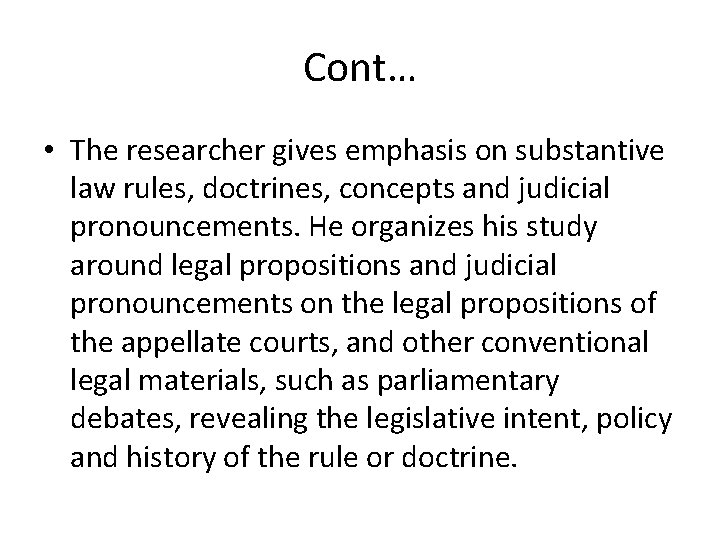 Cont…

• The researcher gives emphasis on substantive law rules, doctrines, concepts and judicial pronouncements. He organizes his study around legal propositions and judicial pronouncements on the legal propositions of the appellate courts, and other conventional legal materials, such as parliamentary debates, revealing the legislative intent, policy and history of the rule or doctrine.